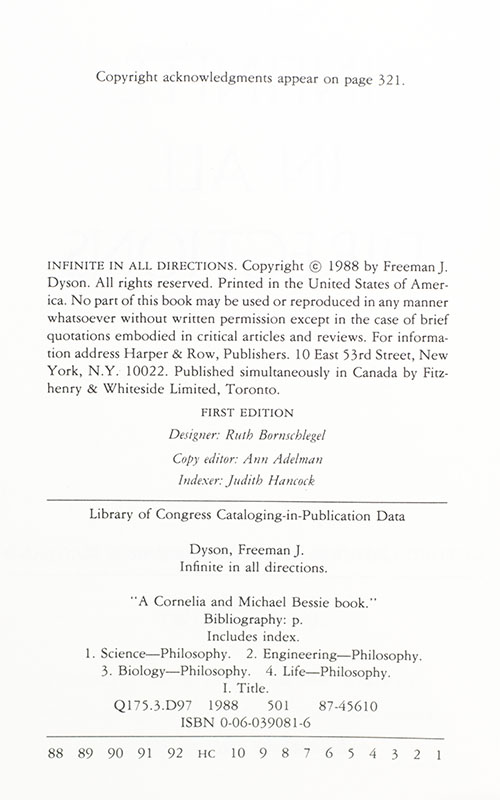 Copyright acknowledgments appear on page 321.

INFINITE IN ALL DIRECTIONS. Copyright © 1988 by Freeman J. Dyson. All rights reserved. Printed in the United States of America. No part of this book may be used or reproduced in any manner whatsoever without written permission except in the case of brief quotations embodied in critical articles and reviews. For information address Harper & Row, Publishers. 10 East 53rd Street, New York, N.Y. 10022. Published simultaneously in Canada by Fitzhenry & Whiteside Limited, Toronto.

FIRST EDITION

Designer: Ruth Bornschlegel

Copy editor: Ann Adelman

Indexer: Judith Hancock

Library of Congress Cataloging-in-Publication Data

Dyson, Freeman J.
Infinite in all directions.

"A Cornelia and Michael Bessie book."
Bibliography: p.
Includes index.
1. Science—Philosophy. 2. Engineering—Philosophy.
3. Biology—Philosophy. 4. Life—Philosophy.
I. Title.
Q175.3.D97 1988 501 87-45610
ISBN 0-06-039081-6

88 89 90 91 92 HC 10 9 8 7 6 5 4 3 2 1